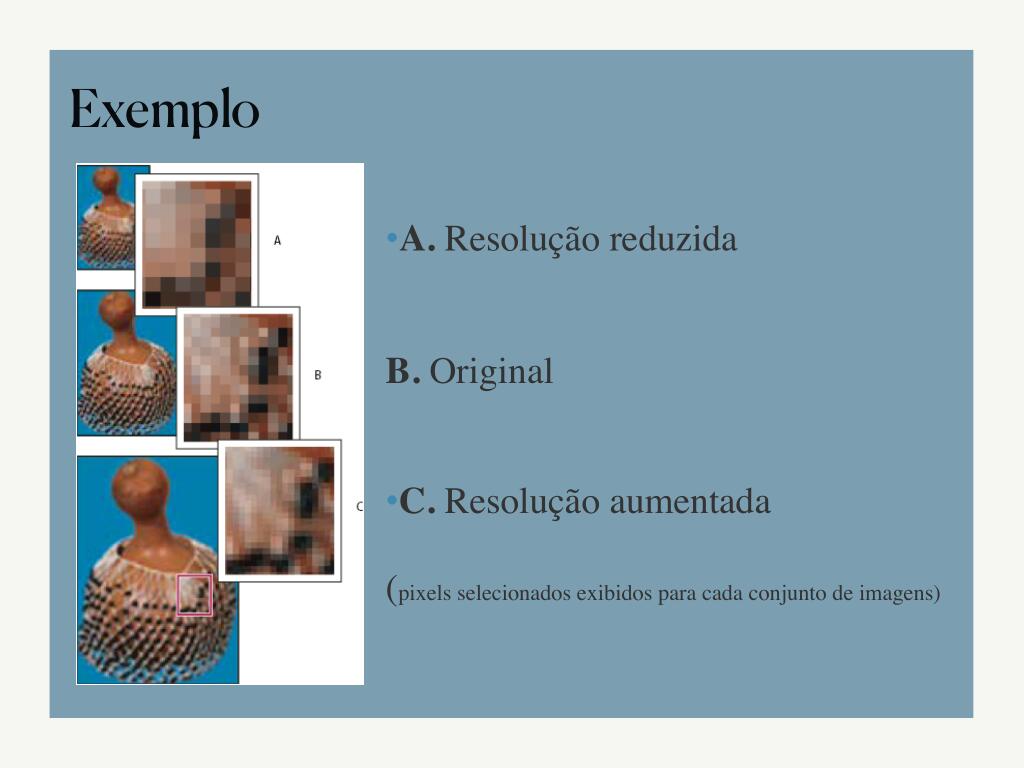 Exemplo

A

B

C

• A. Resolução reduzida

B. Original

• C. Resolução aumentada

(pixels selecionados exibidos para cada conjunto de imagens)